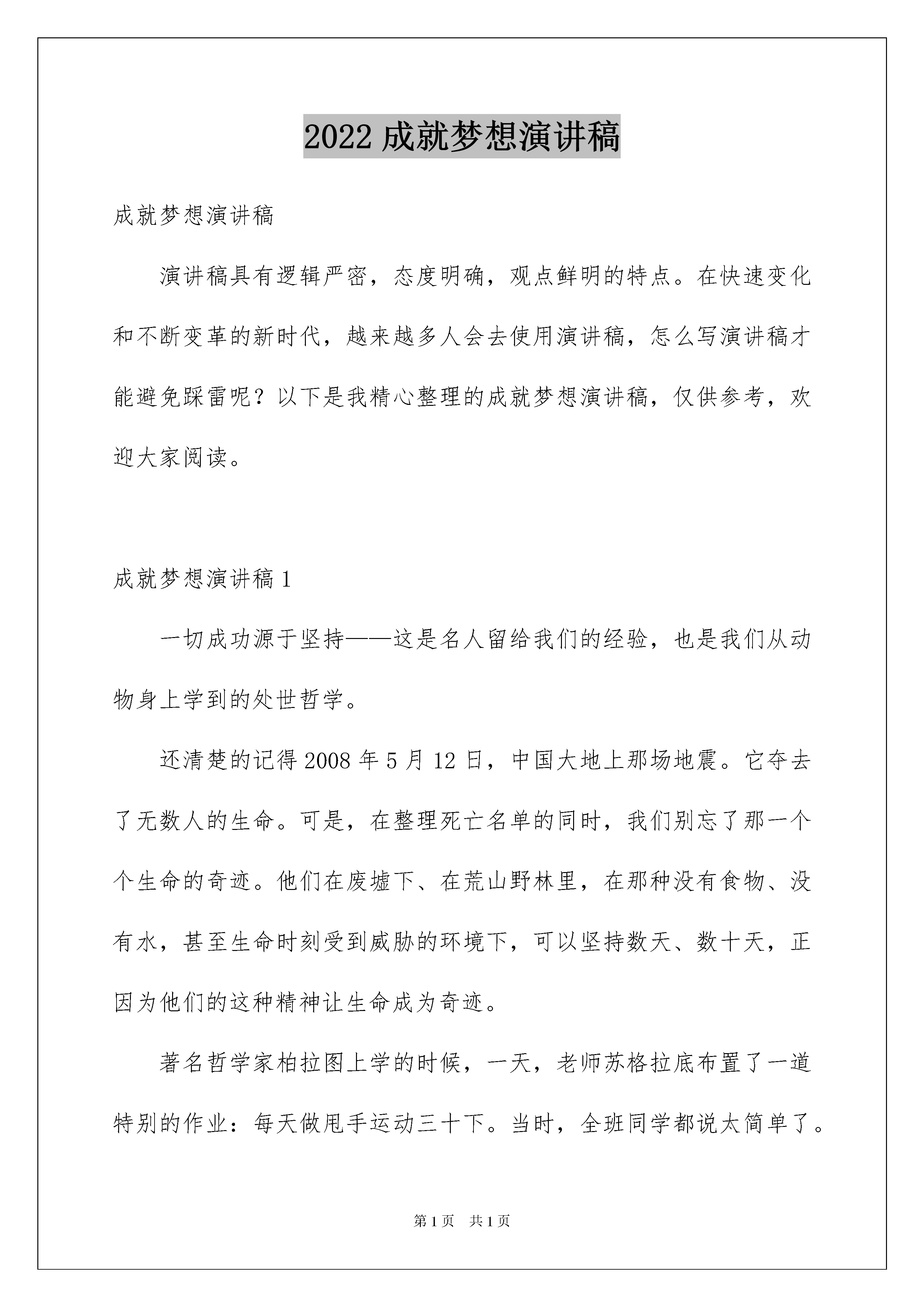 2022 成就梦想演讲稿

成就梦想演讲稿

演讲稿具有逻辑严密，态度明确，观点鲜明的特点。在快速变化和不断变革的新时代，越来越多人会去使用演讲稿，怎么写演讲稿才能避免踩雷呢？以下是我精心整理的成就梦想演讲稿，仅供参考，欢迎大家阅读。

成就梦想演讲稿 1

一切成功源于坚持——这是名人留给我们的经验，也是我们从动物身上学到的处世哲学。

还清楚的记得 2008 年 5 月 12 日，中国大地上那场地震。它夺去了无数人的生命。可是，在整理死亡名单的同时，我们别忘了那一个个生命的奇迹。他们在废墟下、在荒山野林里，在那种没有食物、没有水，甚至生命时刻受到威胁的环境下，可以坚持数天、数十天，正因为他们的这种精神让生命成为奇迹。

著名哲学家柏拉图上学的时候，一天，老师苏格拉底布置了一道特别的作业：每天做甩手运动三十下。当时，全班同学都说太简单了。

第 1 页　共 1 页